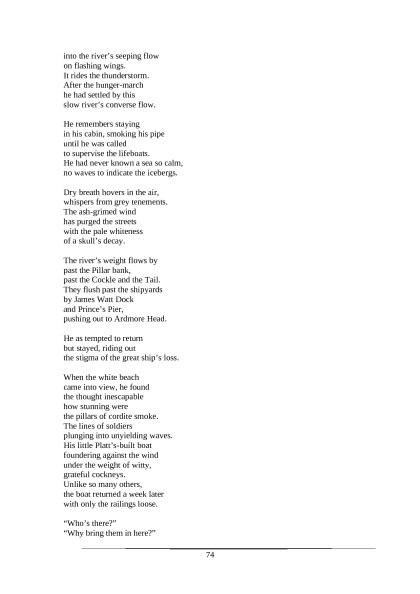 into the river's seeping flow
on flashing wings.
It rides the thunderstorm.
After the hunger-march
he had settled by this
slow river's converse flow.

He remembers staying
in his cabin, smoking his pipe
until he was called
to supervise the lifeboats.
He had never known a sea so calm,
no waves to indicate the icebergs.

Dry breath hovers in the air,
whispers from grey tenements.
The ash-grimed wind
has purged the streets
with the pale whiteness
of a skull's decay.

The river's weight flows by
past the Pillar bank,
past the Cockle and the Tail.
They flush past the shipyards
by James Watt Dock
and Prince's Pier,
pushing out to Ardmore Head.

He as tempted to return
but stayed, riding out
the stigma of the great ship's loss.

When the white beach
came into view, he found
the thought inescapable
how stunning were
the pillars of cordite smoke.
The lines of soldiers
plunging into unyielding waves.
His little Platt's-built boat
foundering against the wind
under the weight of witty,
grateful cockneys.
Unlike so many others,
the boat returned a week later
with only the railings loose.

"Who's there?"
"Why bring them in here?"

74